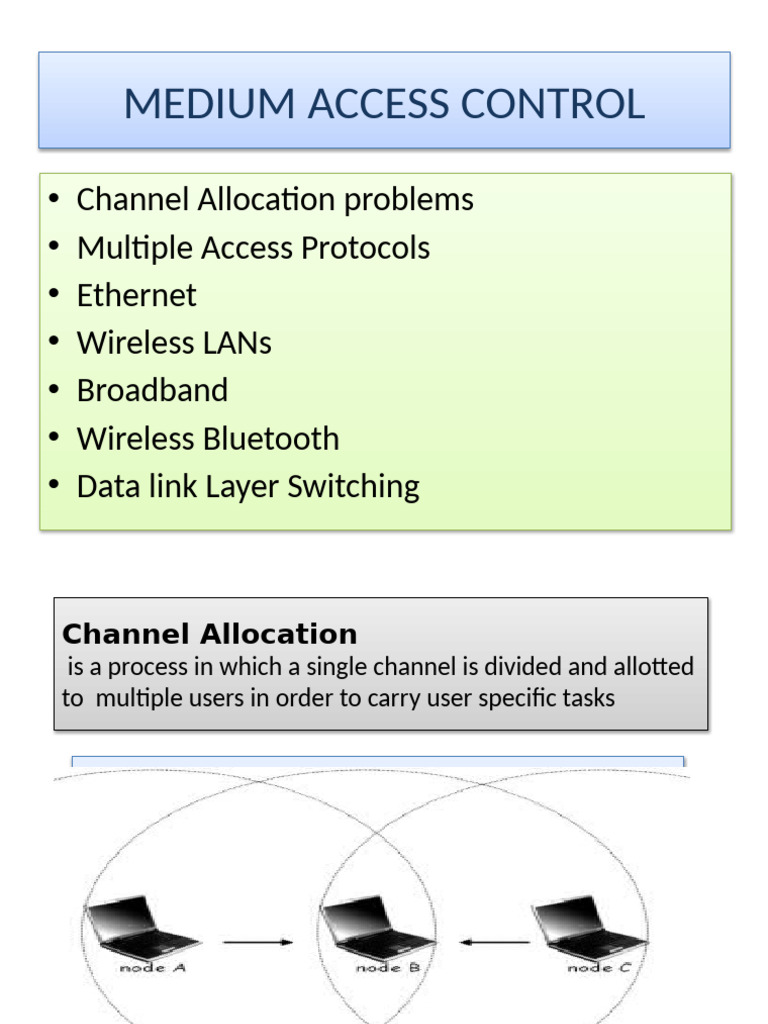 MEDIUM ACCESS CONTROL

• Channel Allocation problems
• Multiple Access Protocols
• Ethernet
• Wireless LANs
• Broadband
• Wireless Bluetooth
• Data link Layer Switching

Channel Allocation
is a process in which a single channel is divided and allotted to multiple users in order to carry user specific tasks

node A
node B
node C